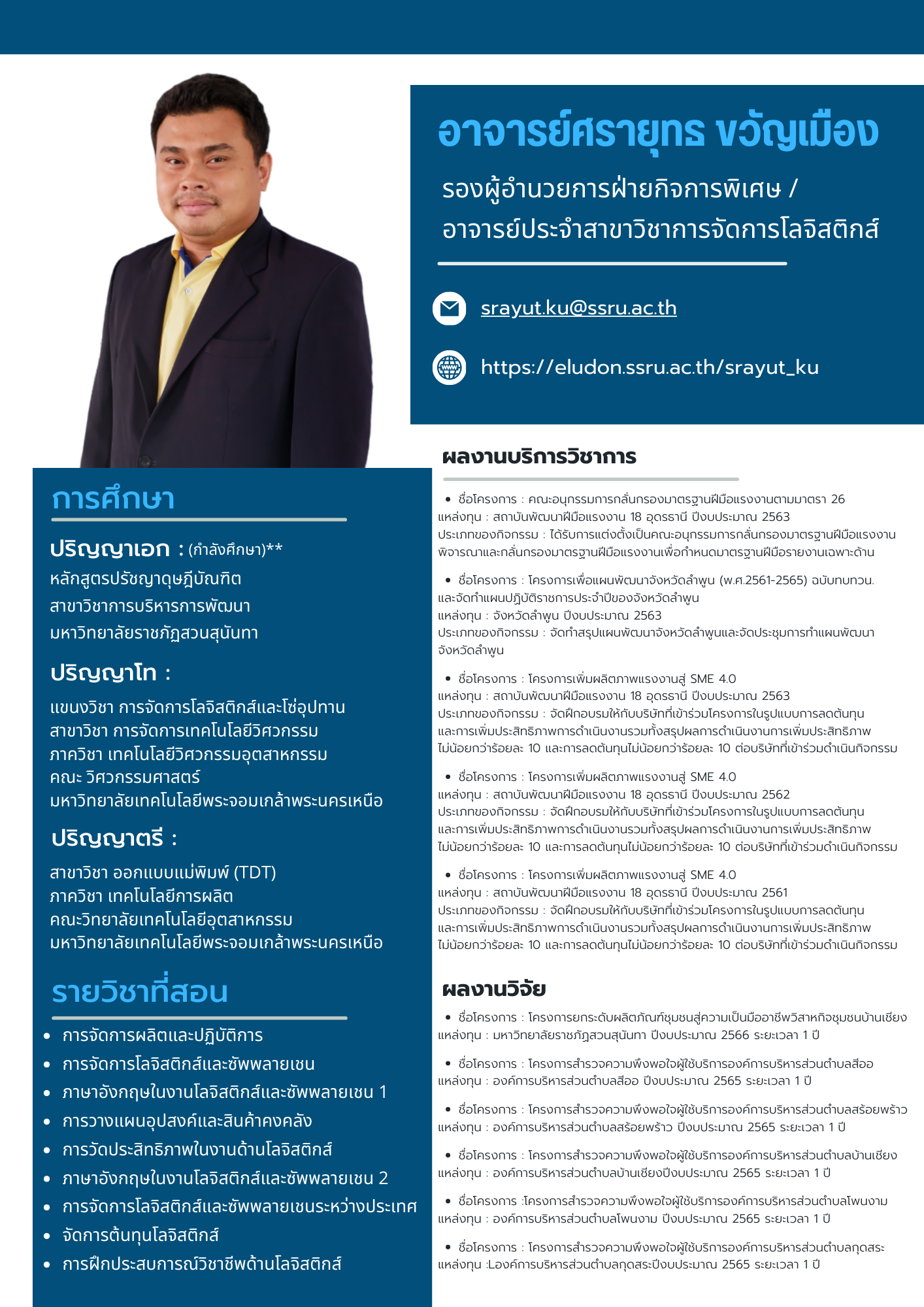 อาจารย์ศรายุทธ ขวัญเมือง

รองผู้อำนวยการฝ่ายกิจการพิเศษ /
อาจารย์ประจำสาขาวิชาการจัดการโลจิสติกส์

srayut.ku@ssru.ac.th

https://eludon.ssru.ac.th/srayut_ku

การศึกษา

ปริญญาเอก : (กำลังศึกษา)**
หลักสูตรปรัชญาดุษฎีบัณฑิต
สาขาวิชาการบริหารการพัฒนา
มหาวิทยาลัยราชภัฏสวนสุนันทา

ปริญญาโท :
แขนงวิชา การจัดการโลจิสติกส์และโซ่อุปทาน
สาขาวิชา การจัดการเทคโนโลยีวิศวกรรม
ภาควิชา เทคโนโลยีวิศวกรรมอุตสาหกรรม
คณะ วิศวกรรมศาสตร์
มหาวิทยาลัยเทคโนโลยีพระจอมเกล้าพระนครเหนือ

ปริญญาตรี :
สาขาวิชา ออกแบบแม่พิมพ์ (TDT)
ภาควิชา เทคโนโลยีการผลิต
คณะวิทยาลัยเทคโนโลยีอุตสาหกรรม
มหาวิทยาลัยเทคโนโลยีพระจอมเกล้าพระนครเหนือ

รายวิชาที่สอน

• การจัดการผลิตและปฏิบัติการ
• การจัดการโลจิสติกส์และซัพพลายเชน
• ภาษาอังกฤษในงานโลจิสติกส์และซัพพลายเชน 1
• การวางแผนอุปสงค์และสินค้าคงคลัง
• การวัดประสิทธิภาพในงานด้านโลจิสติกส์
• ภาษาอังกฤษในงานโลจิสติกส์และซัพพลายเชน 2
• การจัดการโลจิสติกส์และซัพพลายเชนระหว่างประเทศ
• จัดการต้นทุนโลจิสติกส์
• การฝึกประสบการณ์วิชาชีพด้านโลจิสติกส์

ผลงานบริการวิชาการ

• ชื่อโครงการ : คณะอนุกรรมการกลั่นกรองมาตรฐานฝีมือแรงงานตามมาตรา 26
แหล่งทุน : สถาบันพัฒนาฝีมือแรงงาน 18 อุดรธานี ปีงบประมาณ 2563
ประเภทของกิจกรรม : ได้รับการแต่งตั้งเป็นคณะอนุกรรมการกลั่นกรองมาตรฐานฝีมือแรงงาน พิจารณาและกลั่นกรองมาตรฐานฝีมือแรงงานเพื่อกำหนดมาตรฐานฝีมือรายงานเฉพาะด้าน

• ชื่อโครงการ : โครงการเพื่อแผนพัฒนาจังหวัดลำพูน (พ.ศ.2561-2565) ฉบับทบทวน. และจัดทำแผนปฏิบัติราชการประจำปีของจังหวัดลำพูน
แหล่งทุน : จังหวัดลำพูน ปีงบประมาณ 2563
ประเภทของกิจกรรม : จัดทำสรุปแผนพัฒนาจังหวัดลำพูนและจัดประชุมการทำแผนพัฒนา จังหวัดลำพูน

• ชื่อโครงการ : โครงการเพิ่มผลิตภาพแรงงานสู่ SME 4.0
แหล่งทุน : สถาบันพัฒนาฝีมือแรงงาน 18 อุดรธานี ปีงบประมาณ 2563
ประเภทของกิจกรรม : จัดฝึกอบรมให้กับบริษัทที่เข้าร่วมโครงการในรูปแบบการลดต้นทุน และการเพิ่มประสิทธิภาพการดำเนินงานรวมทั้งสรุปผลการดำเนินงานการเพิ่มประสิทธิภาพ ไม่น้อยกว่าร้อยละ 10 และการลดต้นทุนไม่น้อยกว่าร้อยละ 10 ต่อบริษัทที่เข้าร่วมดำเนินกิจกรรม

• ชื่อโครงการ : โครงการเพิ่มผลิตภาพแรงงานสู่ SME 4.0
แหล่งทุน : สถาบันพัฒนาฝีมือแรงงาน 18 อุดรธานี ปีงบประมาณ 2562
ประเภทของกิจกรรม : จัดฝึกอบรมให้กับบริษัทที่เข้าร่วมโครงการในรูปแบบการลดต้นทุน และการเพิ่มประสิทธิภาพการดำเนินงานรวมทั้งสรุปผลการดำเนินงานการเพิ่มประสิทธิภาพ ไม่น้อยกว่าร้อยละ 10 และการลดต้นทุนไม่น้อยกว่าร้อยละ 10 ต่อบริษัทที่เข้าร่วมดำเนินกิจกรรม

• ชื่อโครงการ : โครงการเพิ่มผลิตภาพแรงงานสู่ SME 4.0
แหล่งทุน : สถาบันพัฒนาฝีมือแรงงาน 18 อุดรธานี ปีงบประมาณ 2561
ประเภทของกิจกรรม : จัดฝึกอบรมให้กับบริษัทที่เข้าร่วมโครงการในรูปแบบการลดต้นทุน และการเพิ่มประสิทธิภาพการดำเนินงานรวมทั้งสรุปผลการดำเนินงานการเพิ่มประสิทธิภาพ ไม่น้อยกว่าร้อยละ 10 และการลดต้นทุนไม่น้อยกว่าร้อยละ 10 ต่อบริษัทที่เข้าร่วมดำเนินกิจกรรม

ผลงานวิจัย

• ชื่อโครงการ : โครงการยกระดับผลิตภัณฑ์ชุมชนสู่ความเป็นมืออาชีพวิสาหกิจชุมชนบ้านเชียง
แหล่งทุน : มหาวิทยาลัยราชภัฏสวนสุนันทา ปีงบประมาณ 2566 ระยะเวลา 1 ปี

• ชื่อโครงการ : โครงการสำรวจความพึงพอใจผู้ใช้บริการองค์การบริหารส่วนตำบลสีออ
แหล่งทุน : องค์การบริหารส่วนตำบลสีออ ปีงบประมาณ 2565 ระยะเวลา 1 ปี

• ชื่อโครงการ : โครงการสำรวจความพึงพอใจผู้ใช้บริการองค์การบริหารส่วนตำบลสร้อยพร้าว
แหล่งทุน : องค์การบริหารส่วนตำบลสร้อยพร้าว ปีงบประมาณ 2565 ระยะเวลา 1 ปี

• ชื่อโครงการ : โครงการสำรวจความพึงพอใจผู้ใช้บริการองค์การบริหารส่วนตำบลบ้านเชียง
แหล่งทุน : องค์การบริหารส่วนตำบลบ้านเชียงปีงบประมาณ 2565 ระยะเวลา 1 ปี

• ชื่อโครงการ :โครงการสำรวจความพึงพอใจผู้ใช้บริการองค์การบริหารส่วนตำบลโพนงาม
แหล่งทุน : องค์การบริหารส่วนตำบลโพนงาม ปีงบประมาณ 2565 ระยะเวลา 1 ปี

• ชื่อโครงการ : โครงการสำรวจความพึงพอใจผู้ใช้บริการองค์การบริหารส่วนตำบลกุดสระ
แหล่งทุน :Lองค์การบริหารส่วนตำบลกุดสระปีงบประมาณ 2565 ระยะเวลา 1 ปี